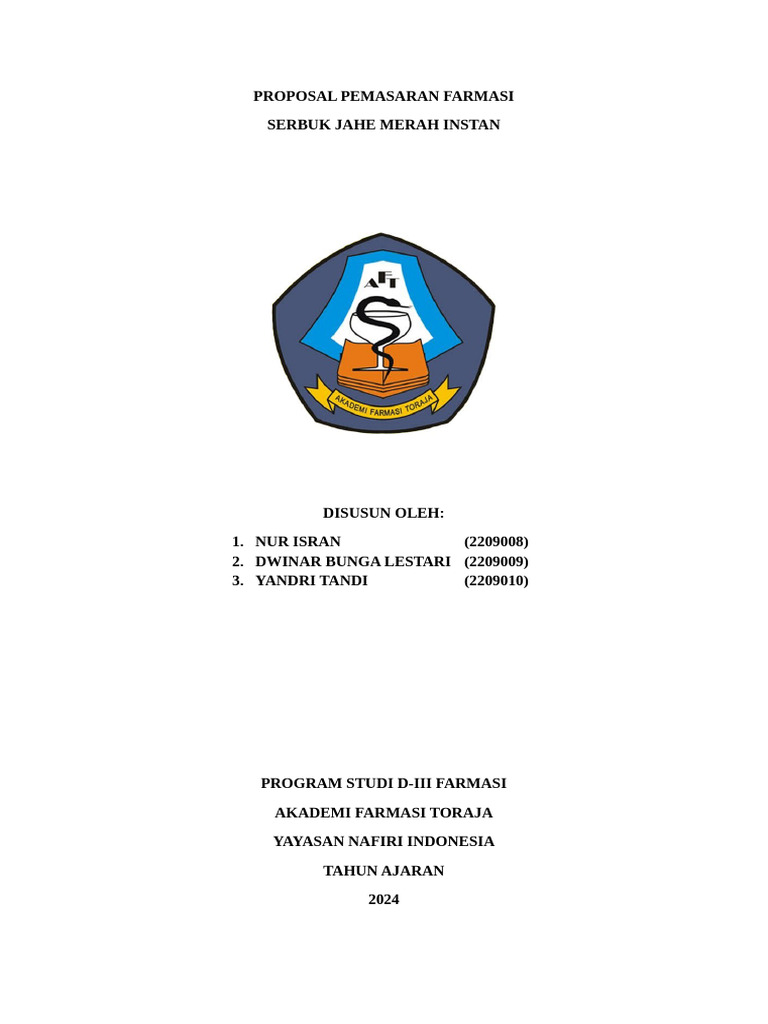 PROPOSAL PEMASARAN FARMASI

SERBUK JAHE MERAH INSTAN

AFT

AKADEMI FARMASI TORAJA

DISUSUN OLEH:

1. NUR ISRAN (2209008)
2. DWINAR BUNGA LESTARI (2209009)
3. YANDRI TANDI (2209010)

PROGRAM STUDI D-III FARMASI

AKADEMI FARMASI TORAJA

YAYASAN NAFIRI INDONESIA

TAHUN AJARAN

2024